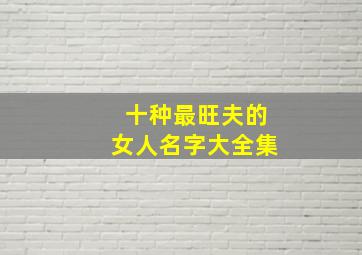 十种最旺夫的
女人名字大全集